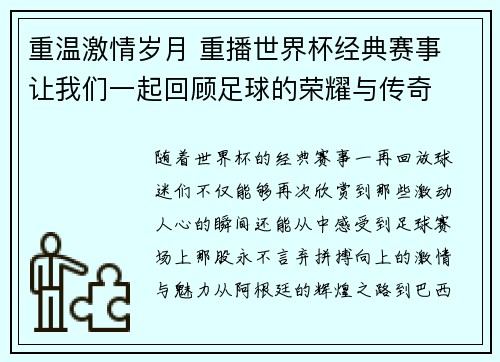 重温激情岁月 重播世界杯经典赛事 让我们一起回顾足球的荣耀与传奇

随着世界杯的经典赛事一再回放球迷们不仅能够再次欣赏到那些激动人心的瞬间还能从中感受到足球赛场上那股永不言弃拼搏向上的激情与魅力从阿根廷的辉煌之路到巴西